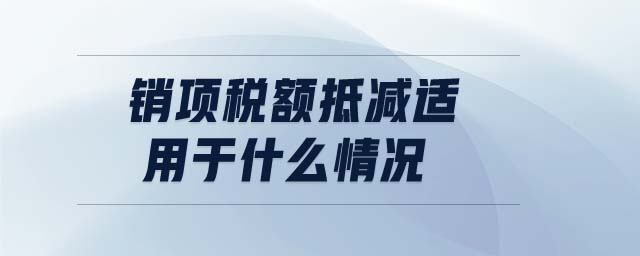 销项税额抵减适用于什么情况